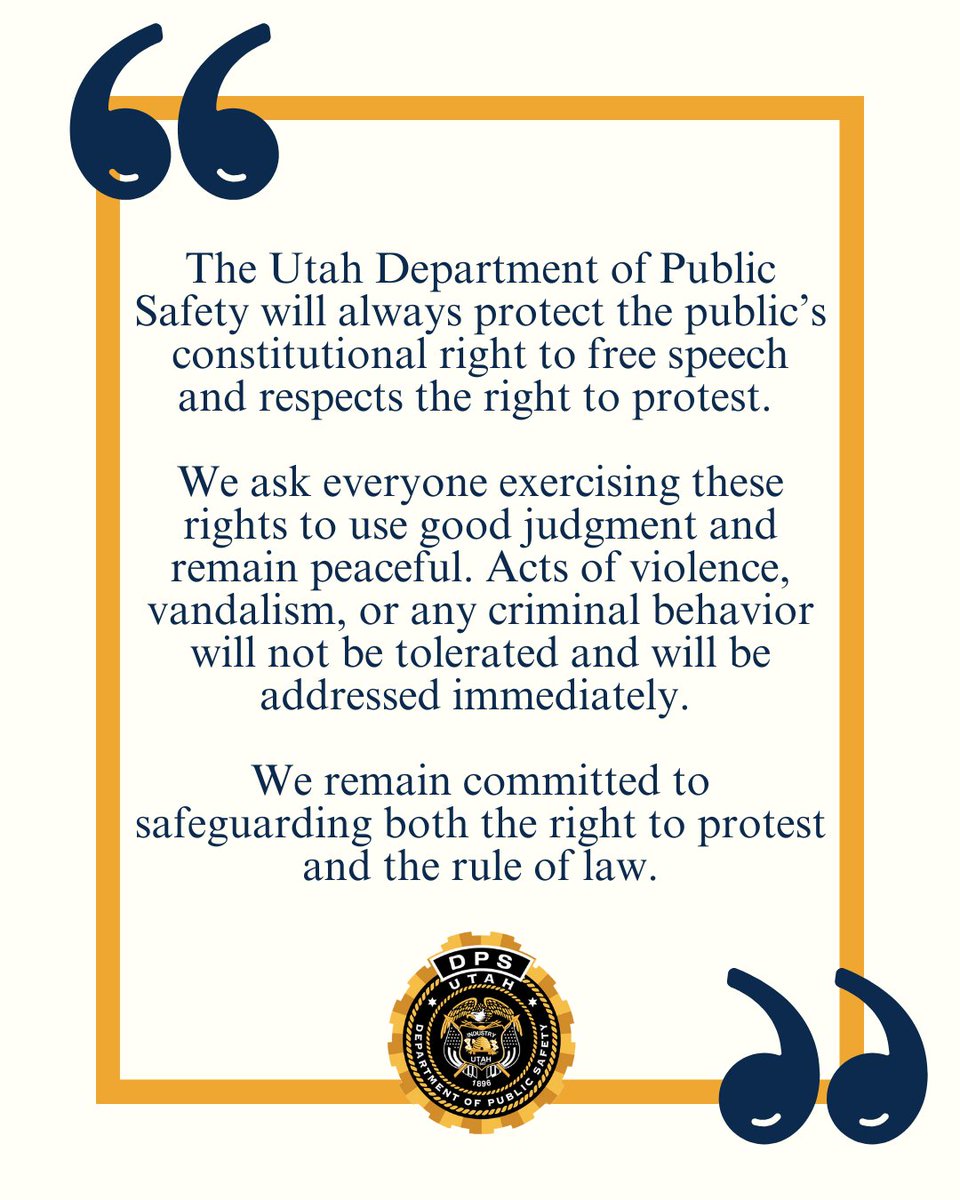 The Utah Department of Public Safety will always protect the public's constitutional right to free speech and respects the right to protest.

We ask everyone exercising these rights to use good judgment and remain peaceful. Acts of violence, vandalism, or any criminal behavior will not be tolerated and will be addressed immediately.

We remain committed to safeguarding both the right to protest and the rule of law.

DPS
UTAH
INDUSTRY
UTAH
1896
DEPARTMENT OF PUBLIC SAFETY